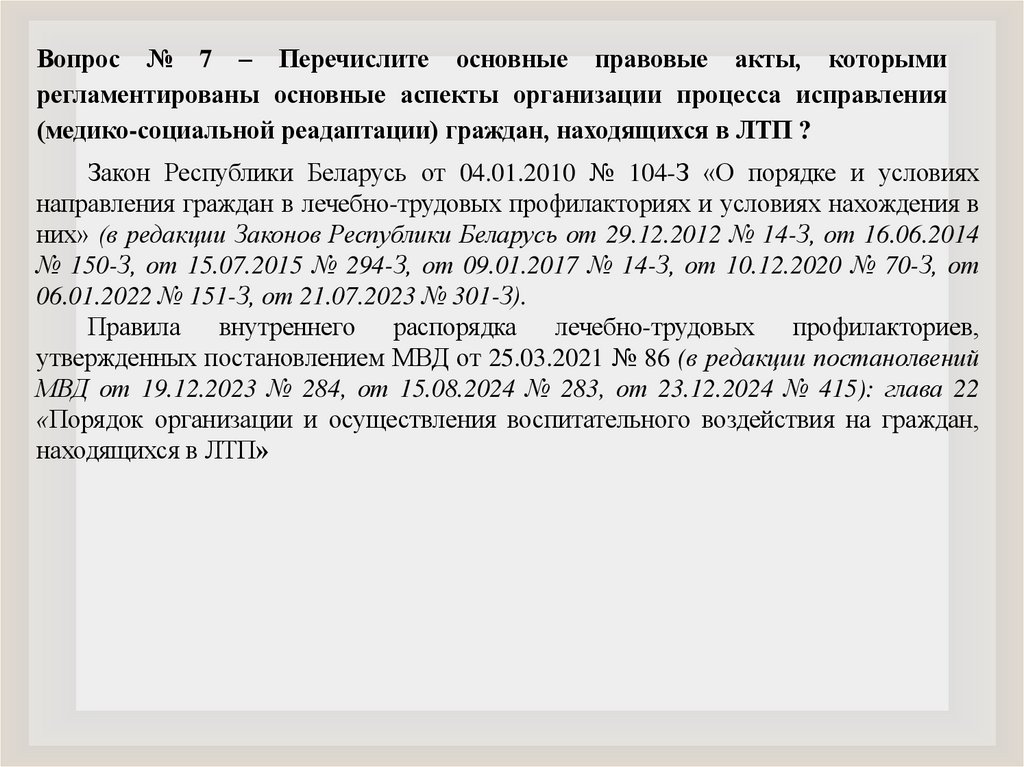 Вопрос № 7 – Перечислите основные правовые акты, которыми регламентированы основные аспекты организации процесса исправления (медико-социальной реадаптации) граждан, находящихся в ЛТП ?

Закон Республики Беларусь от 04.01.2010 № 104-З «О порядке и условиях направления граждан в лечебно-трудовых профилакториях и условиях нахождения в них» (в редакции Законов Республики Беларусь от 29.12.2012 № 14-З, от 16.06.2014 № 150-З, от 15.07.2015 № 294-З, от 09.01.2017 № 14-З, от 10.12.2020 № 70-З, от 06.01.2022 № 151-З, от 21.07.2023 № 301-З).

Правила внутреннего распорядка лечебно-трудовых профилакториев, утвержденных постановлением МВД от 25.03.2021 № 86 (в редакции постанолвений МВД от 19.12.2023 № 284, от 15.08.2024 № 283, от 23.12.2024 № 415): глава 22 «Порядок организации и осуществления воспитательного воздействия на граждан, находящихся в ЛТП»